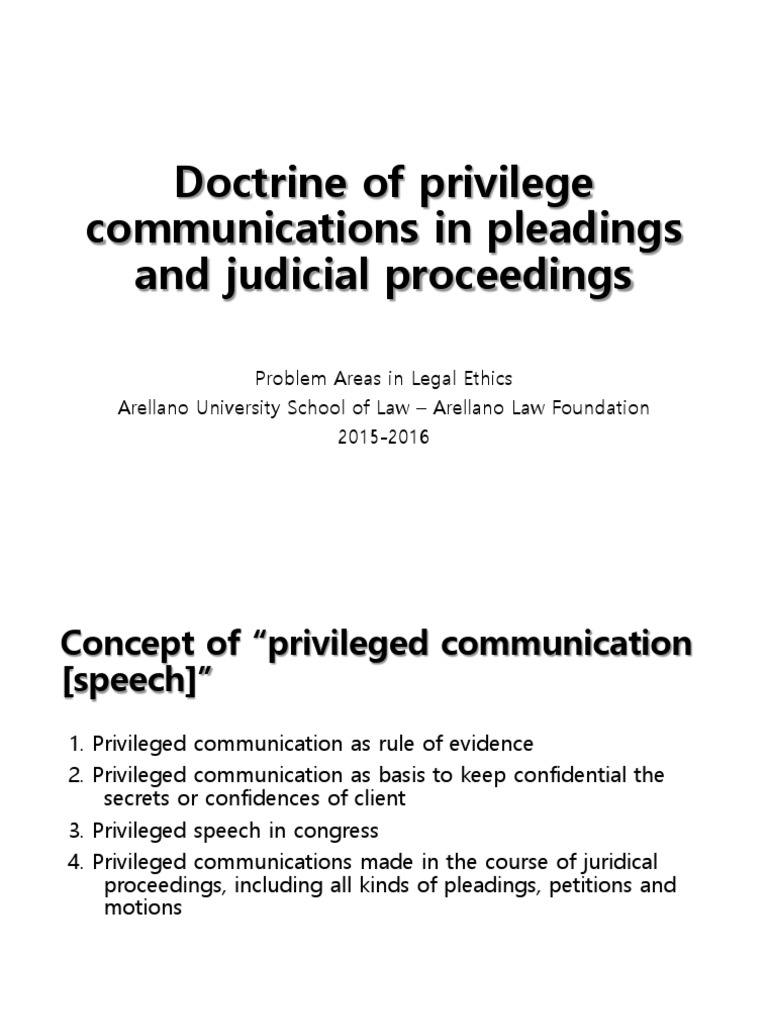 Doctrine of privilege communications in pleadings and judicial proceedings

Problem Areas in Legal Ethics
Arellano University School of Law – Arellano Law Foundation
2015-2016

Concept of “privileged communication [speech]”

1. Privileged communication as rule of evidence
2. Privileged communication as basis to keep confidential the secrets or confidences of client
3. Privileged speech in congress
4. Privileged communications made in the course of juridical proceedings, including all kinds of pleadings, petitions and motions